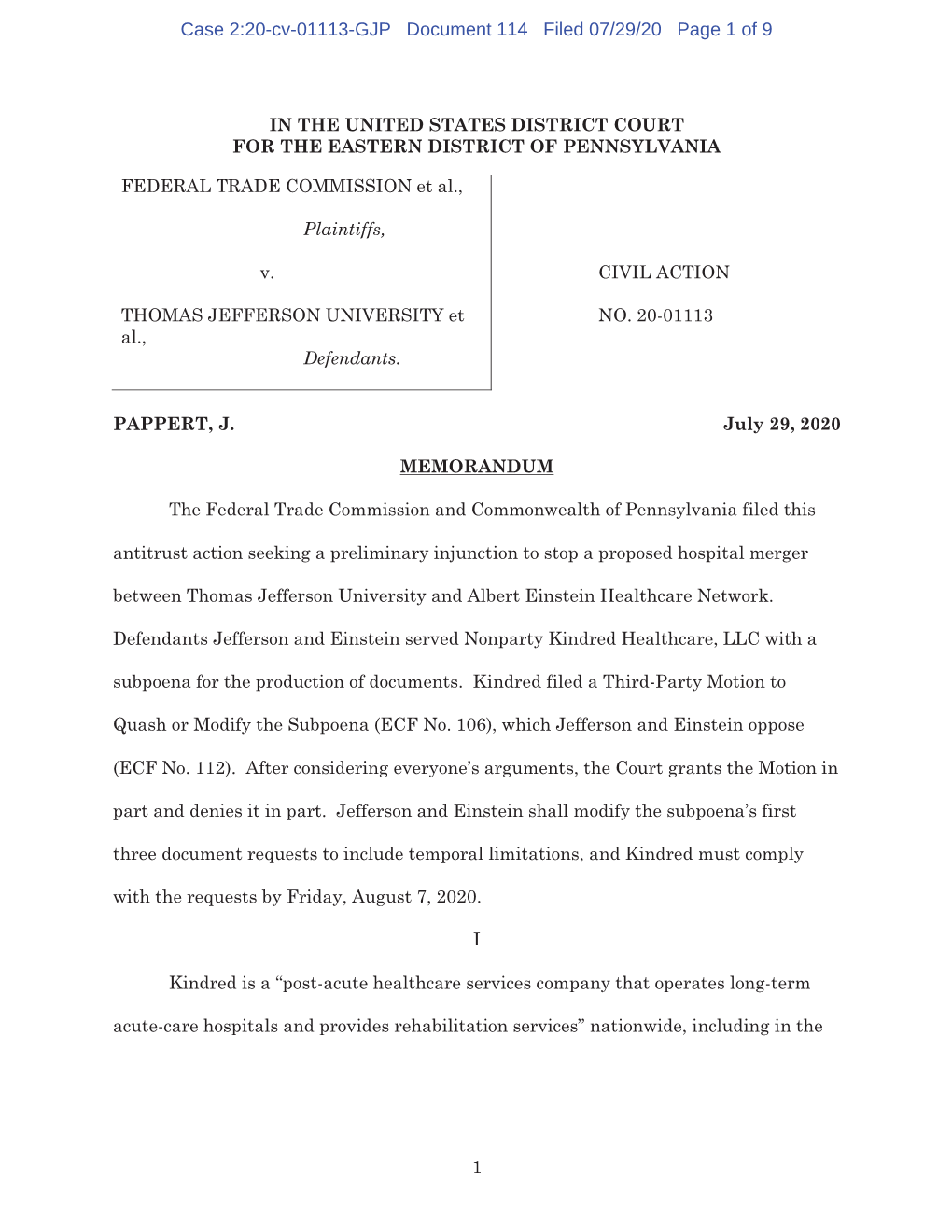 Case 2:20-cv-01113-GJP Document 114 Filed 07/29/20 Page 1 of 9

IN THE UNITED STATES DISTRICT COURT
FOR THE EASTERN DISTRICT OF PENNSYLVANIA

FEDERAL TRADE COMMISSION et al.,

Plaintiffs,

v.

THOMAS JEFFERSON UNIVERSITY et al.,

Defendants.

CIVIL ACTION

NO. 20-01113

PAPPERT, J. July 29, 2020

MEMORANDUM

The Federal Trade Commission and Commonwealth of Pennsylvania filed this antitrust action seeking a preliminary injunction to stop a proposed hospital merger between Thomas Jefferson University and Albert Einstein Healthcare Network. Defendants Jefferson and Einstein served Nonparty Kindred Healthcare, LLC with a subpoena for the production of documents. Kindred filed a Third-Party Motion to Quash or Modify the Subpoena (ECF No. 106), which Jefferson and Einstein oppose (ECF No. 112). After considering everyone's arguments, the Court grants the Motion in part and denies it in part. Jefferson and Einstein shall modify the subpoena's first three document requests to include temporal limitations, and Kindred must comply with the requests by Friday, August 7, 2020.

I

Kindred is a "post-acute healthcare services company that operates long-term acute-care hospitals and provides rehabilitation services" nationwide, including in the

1